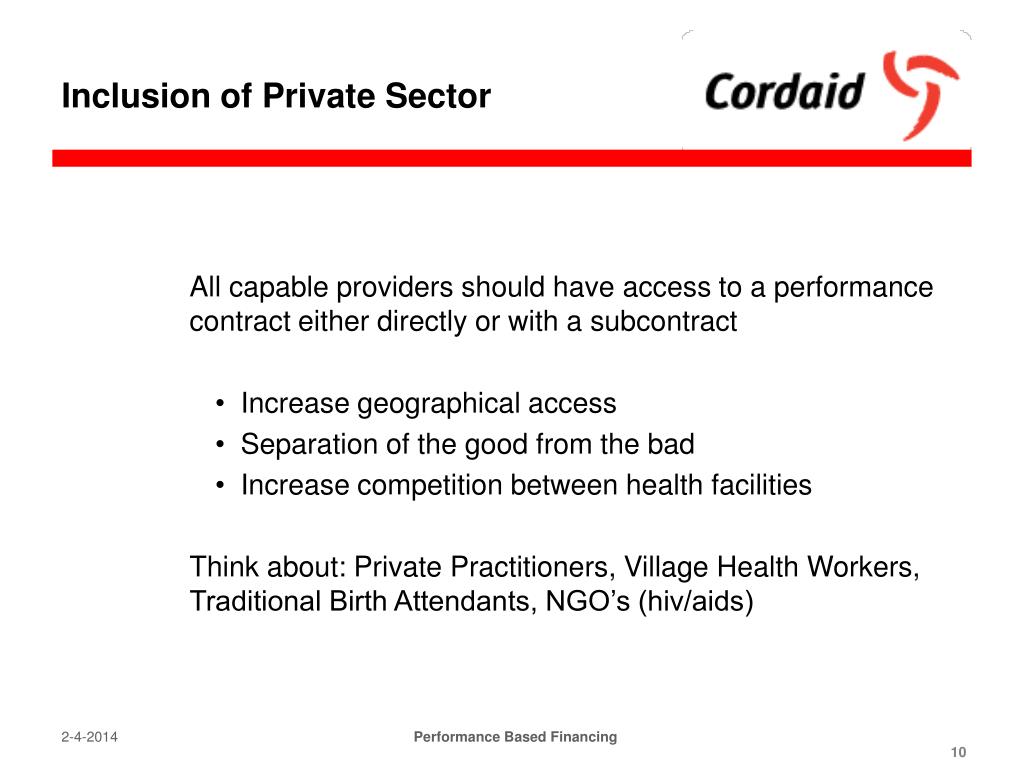 Inclusion of Private Sector

Cordaid

All capable providers should have access to a performance contract either directly or with a subcontract

• Increase geographical access
• Separation of the good from the bad
• Increase competition between health facilities

Think about: Private Practitioners, Village Health Workers, Traditional Birth Attendants, NGO's (hiv/aids)

2-4-2014

Performance Based Financing

10